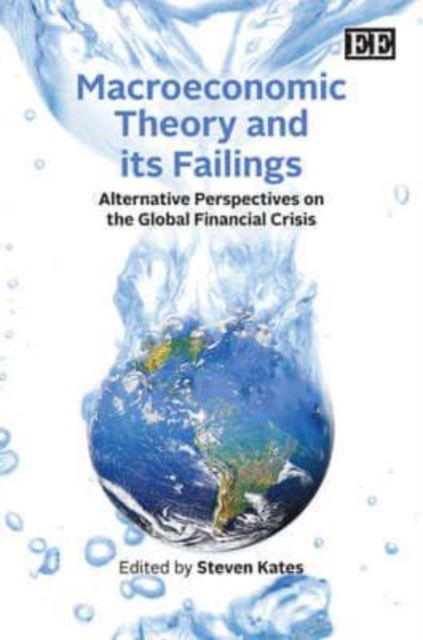 EE

Macroeconomic Theory and its Failings

Alternative Perspectives on the Global Financial Crisis

Edited by Steven Kates